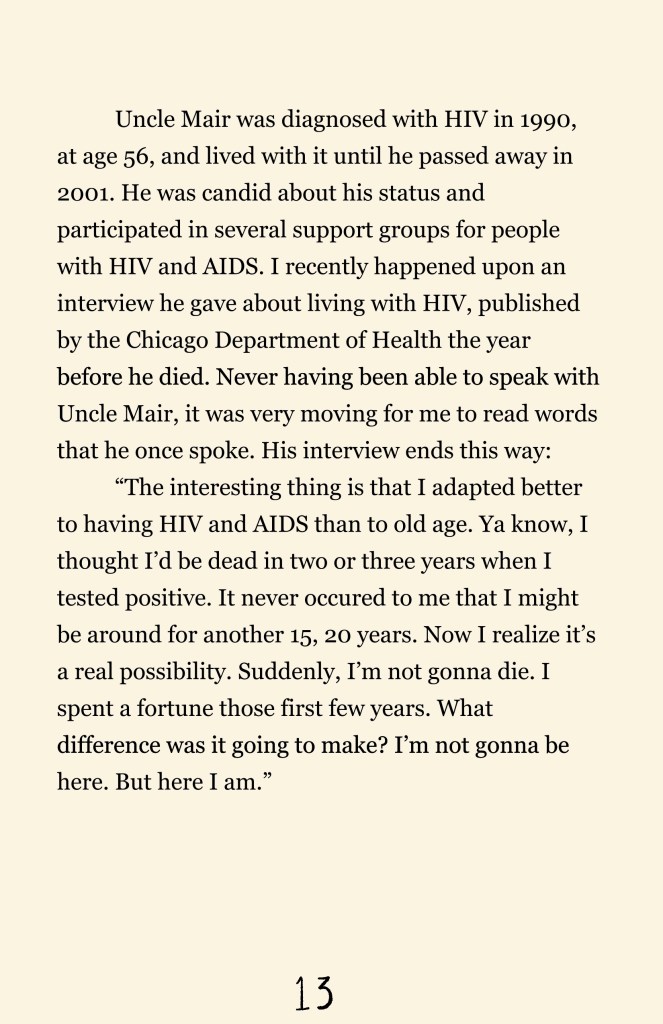 Uncle Mair was diagnosed with HIV in 1990, at age 56, and lived with it until he passed away in 2001. He was candid about his status and participated in several support groups for people with HIV and AIDS. I recently happened upon an interview he gave about living with HIV, published by the Chicago Department of Health the year before he died. Never having been able to speak with Uncle Mair, it was very moving for me to read words that he once spoke. His interview ends this way:

"The interesting thing is that I adapted better to having HIV and AIDS than to old age. Ya know, I thought I'd be dead in two or three years when I tested positive. It never occured to me that I might be around for another 15, 20 years. Now I realize it's a real possibility. Suddenly, I'm not gonna die. I spent a fortune those first few years. What difference was it going to make? I'm not gonna be here. But here I am."

13